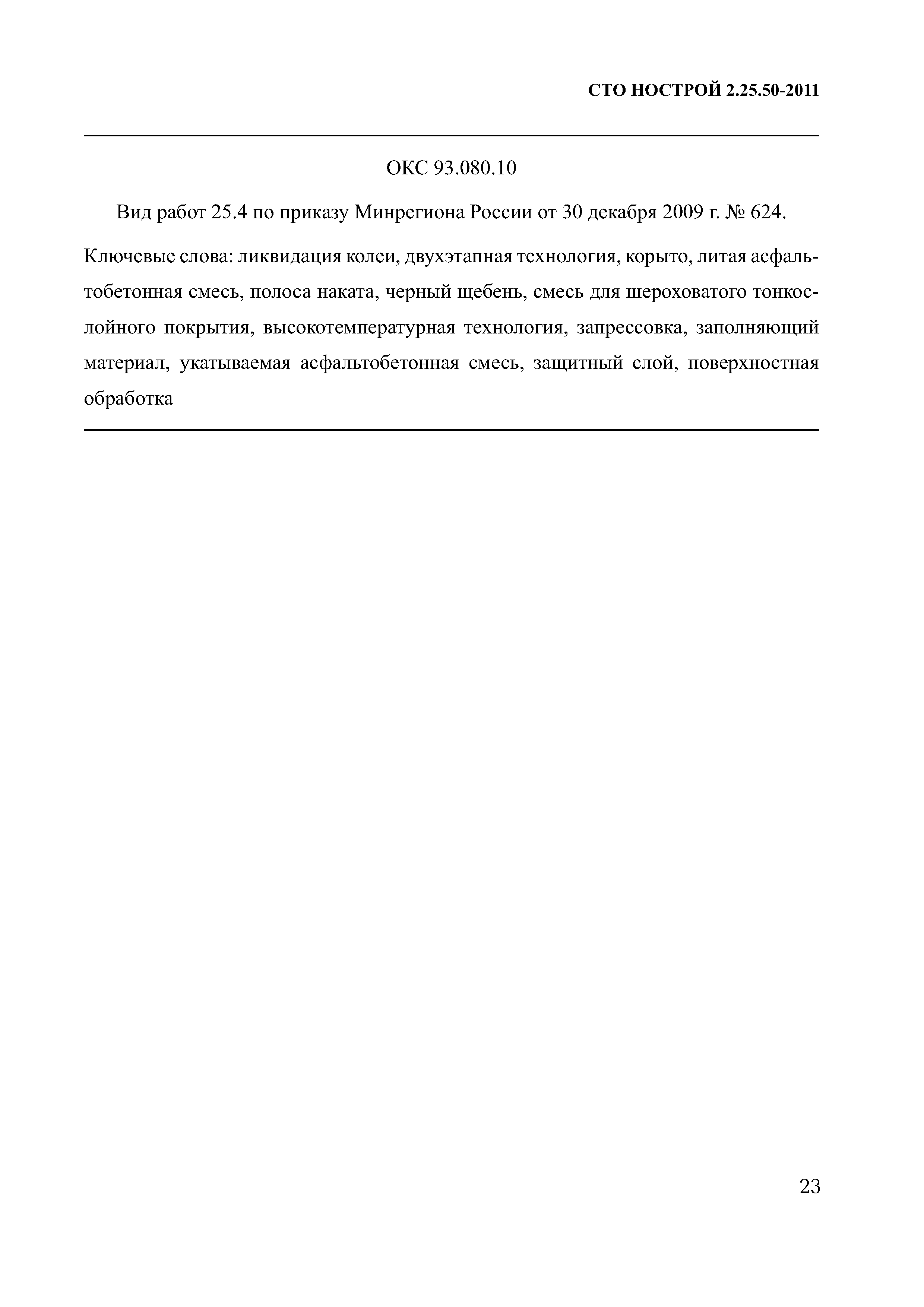 СТО НОСТРОЙ 2.25.50-2011

ОКС 93.080.10

Вид работ 25.4 по приказу Минрегиона России от 30 декабря 2009 г. № 624.

Ключевые слова: ликвидация колеи, двухэтапная технология, корыто, литая асфальтобетонная смесь, полоса наката, черный щебень, смесь для шероховатого тонкослойного покрытия, высокотемпературная технология, запрессовка, заполняющий материал, укатываемая асфальтобетонная смесь, защитный слой, поверхностная обработка

23